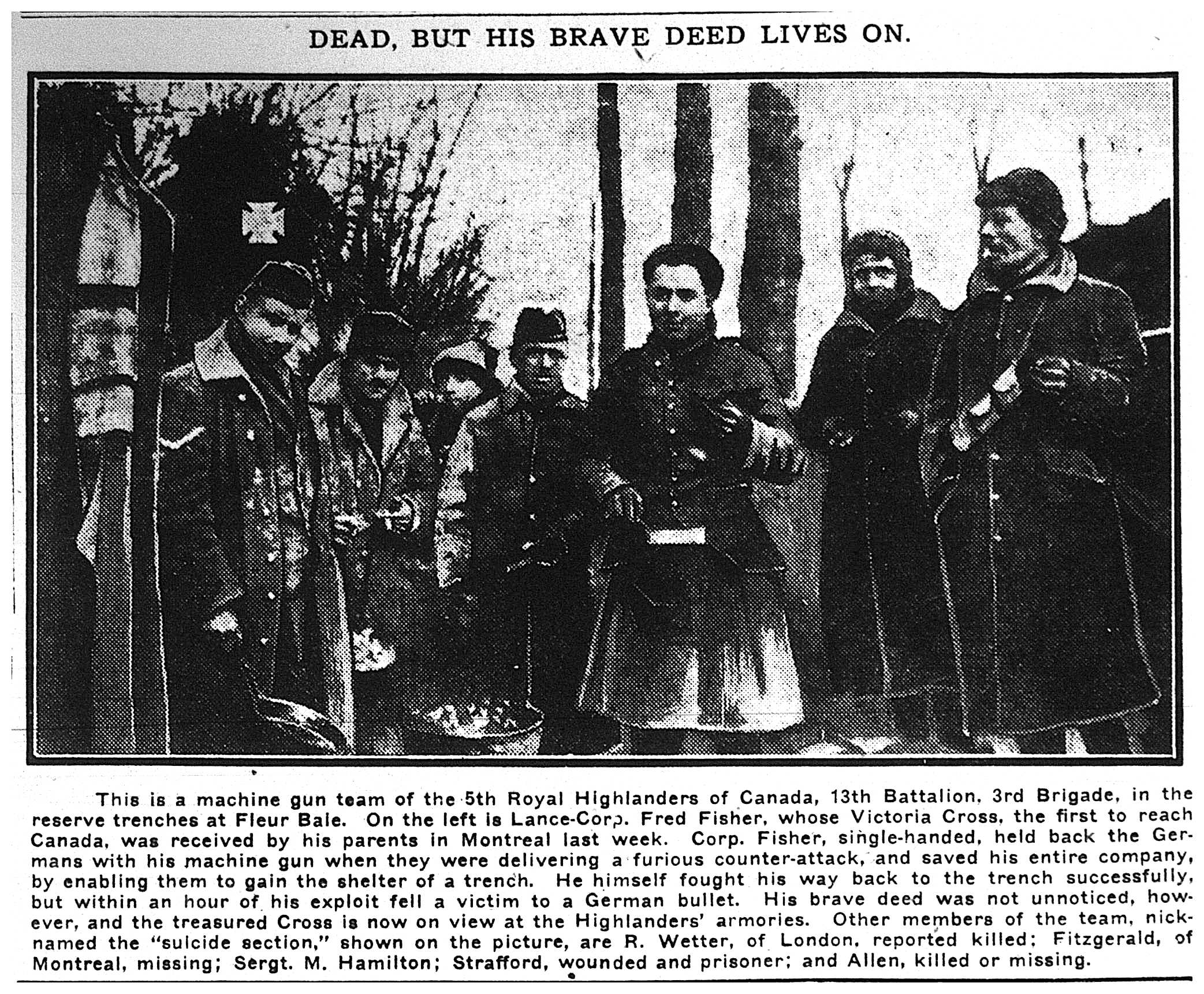 DEAD, BUT HIS BRAVE DEED LIVES ON.

This is a machine gun team of the 5th Royal Highlanders of Canada, 13th Battalion, 3rd Brigade, in the reserve trenches at Fleur Baie. On the left is Lance-Corp. Fred Fisher, whose Victoria Cross, the first to reach Canada, was received by his parents in Montreal last week. Corp. Fisher, single-handed, held back the Germans with his machine gun when they were delivering a furious counter-attack, and saved his entire company, by enabling them to gain the shelter of a trench. He himself fought his way back to the trench successfully, but within an hour of his exploit fell a victim to a German bullet. His brave deed was not unnoticed, however, and the treasured Cross is now on view at the Highlanders' armories. Other members of the team, nicknamed the "suicide section," shown on the picture, are R. Wetter, of London, reported killed; Fitzgerald, of Montreal, missing; Sergt. M. Hamilton; Strafford, wounded and prisoner; and Allen, killed or missing.